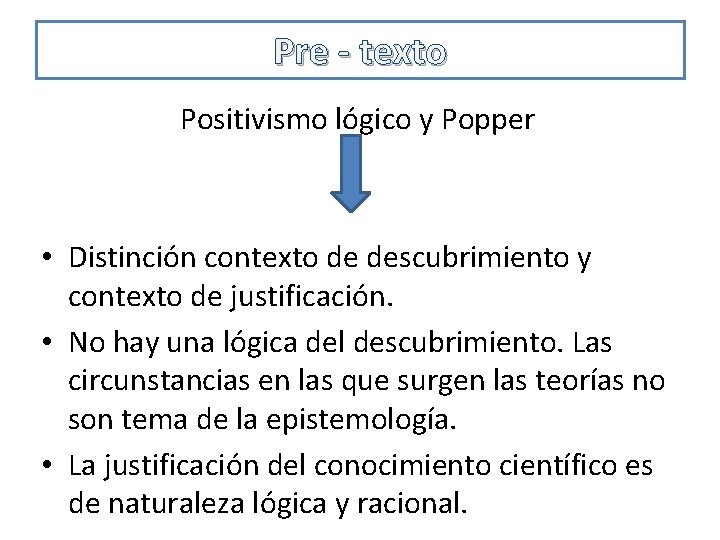 Pre - texto

Positivismo lógico y Popper

• Distinción contexto de descubrimiento y contexto de justificación.
• No hay una lógica del descubrimiento. Las circunstancias en las que surgen las teorías no son tema de la epistemología.
• La justificación del conocimiento científico es de naturaleza lógica y racional.